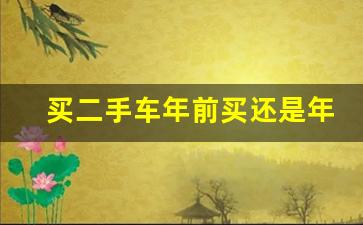 买二手车年前买还是年